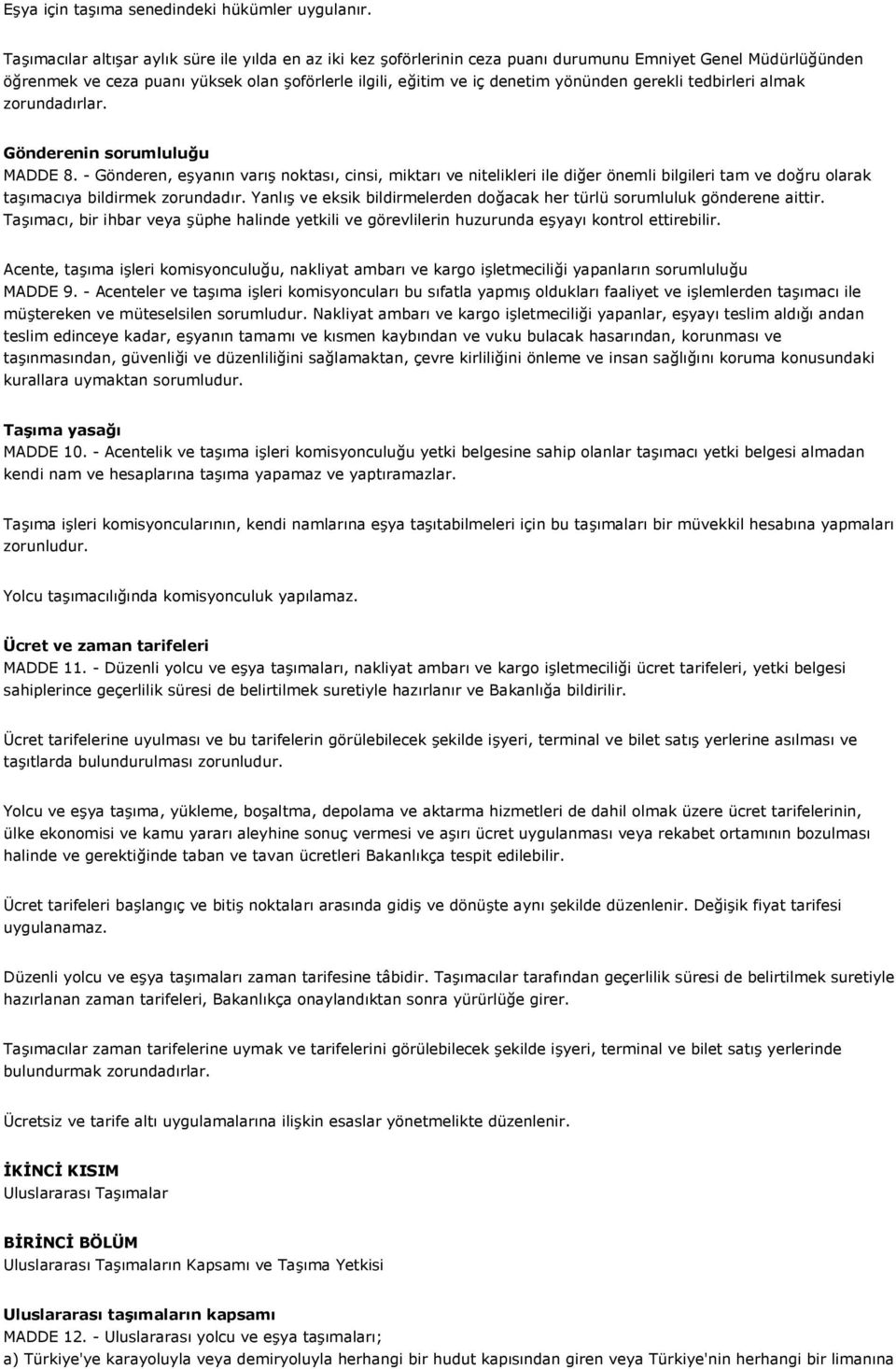 Eşya için taşıma senedindeki hükümler uygulanır.

Taşımacılar altışar aylık süre ile yılda en az iki kez şoförlerinin ceza puanı durumunu Emniyet Genel Müdürlüğünden öğrenmek ve ceza puanı yüksek olan şoförlerle ilgili, eğitim ve iç denetim yönünden gerekli tedbirleri almak zorundadırlar.

Gönderenin sorumluluğu
MADDE 8. - Gönderen, eşyanın varış noktası, cinsi, miktarı ve nitelikleri ile diğer önemli bilgileri tam ve doğru olarak taşımacıya bildirmek zorundadır. Yanlış ve eksik bildirmelerden doğacak her türlü sorumluluk gönderene aittir. Taşımacı, bir ihbar veya şüphe halinde yetkili ve görevlilerin huzurunda eşyayı kontrol ettirebilir.

Acente, taşıma işleri komisyonculuğu, nakliyat ambarı ve kargo işletmeciliği yapanların sorumluluğu
MADDE 9. - Acenteler ve taşıma işleri komisyoncuları bu sıfatla yapmış oldukları faaliyet ve işlemlerden taşımacı ile müştereken ve müteselsilen sorumludur. Nakliyat ambarı ve kargo işletmeciliği yapanlar, eşyayı teslim aldığı andan teslim edinceye kadar, eşyanın tamamı ve kısmen kaybından ve vuku bulacak hasarından, korunması ve taşınmasından, güvenliği ve düzenliliğini sağlamaktan, çevre kirliliğini önleme ve insan sağlığını koruma konusundaki kurallara uymaktan sorumludur.

Taşıma yasağı
MADDE 10. - Acentelik ve taşıma işleri komisyonculuğu yetki belgesine sahip olanlar taşımacı yetki belgesi almadan kendi nam ve hesaplarına taşıma yapamaz ve yaptıramazlar.

Taşıma işleri komisyoncularının, kendi namlarına eşya taşıtabilmeleri için bu taşımaları bir müvekkil hesabına yapmaları zorunludur.

Yolcu taşımacılığında komisyonculuk yapılamaz.

Ücret ve zaman tarifeleri
MADDE 11. - Düzenli yolcu ve eşya taşımaları, nakliyat ambarı ve kargo işletmeciliği ücret tarifeleri, yetki belgesi sahiplerince geçerlilik süresi de belirtilmek suretiyle hazırlanır ve Bakanlığa bildirilir.

Ücret tarifelerine uyulması ve bu tarifelerin görülebilecek şekilde işyeri, terminal ve bilet satış yerlerine asılması ve taşıtlarda bulundurulması zorunludur.

Yolcu ve eşya taşıma, yükleme, boşaltma, depolama ve aktarma hizmetleri de dahil olmak üzere ücret tarifelerinin, ülke ekonomisi ve kamu yararı aleyhine sonuç vermesi ve aşırı ücret uygulanması veya rekabet ortamının bozulması halinde ve gerektiğinde taban ve tavan ücretleri Bakanlıkça tespit edilebilir.

Ücret tarifeleri başlangıç ve bitiş noktaları arasında gidiş ve dönüşte aynı şekilde düzenlenir. Değişik fiyat tarifesi uygulanamaz.

Düzenli yolcu ve eşya taşımaları zaman tarifesine tâbidir. Taşımacılar tarafından geçerlilik süresi de belirtilmek suretiyle hazırlanan zaman tarifeleri, Bakanlıkça onaylandıktan sonra yürürlüğe girer.

Taşımacılar zaman tarifelerine uymak ve tarifelerini görülebilecek şekilde işyeri, terminal ve bilet satış yerlerinde bulundurmak zorundadırlar.

Ücretsiz ve tarife altı uygulamalarına ilişkin esaslar yönetmelikte düzenlenir.

İKİNCİ KISIM
Uluslararası Taşımalar

BİRİNCİ BÖLÜM
Uluslararası Taşımaların Kapsamı ve Taşıma Yetkisi

Uluslararası taşımaların kapsamı
MADDE 12. - Uluslararası yolcu ve eşya taşımaları;
a) Türkiye'ye karayoluyla veya demiryoluyla herhangi bir hudut kapısından giren veya Türkiye'nin herhangi bir limanına